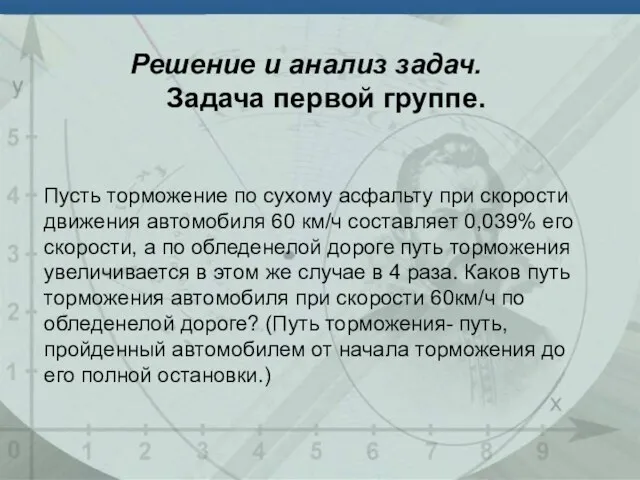 Решение и анализ задач.
Задача первой группе.

Пусть торможение по сухому асфальту при скорости движения автомобиля 60 км/ч составляет 0,039% его скорости, а по обледенелой дороге путь торможения увеличивается в этом же случае в 4 раза. Каков путь торможения автомобиля при скорости 60км/ч по обледенелой дороге? (Путь торможения- путь, пройденный автомобилем от начала торможения до его полной остановки.)

y
5
4
3
2
1
0
1
2
3
4
5
6
7
8
9
x